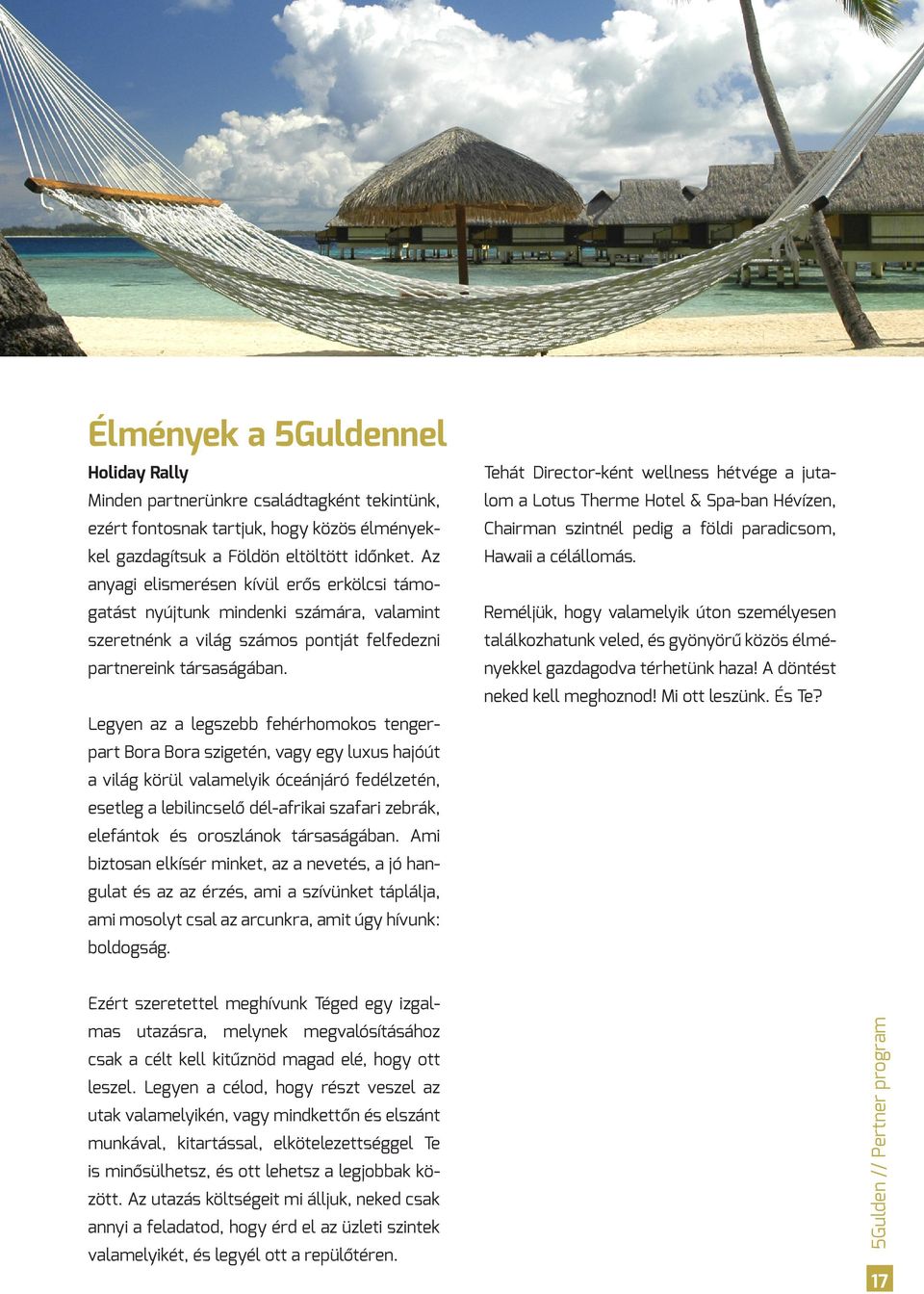 Élmények a 5Guldennel

Holiday Rally

Minden partnerünkre családtagként tekintünk, ezért fontosnak tartjuk, hogy közös élményekkel gazdagítsuk a Földön eltöltött időnket. Az anyagi elismerésen kívül erős erkölcsi támogatást nyújtunk mindenki számára, valamint szeretnénk a világ számos pontját felfedezni partnereink társaságában.

Legyen az a legszebb fehérhomokos tengerpart Bora Bora szigetén, vagy egy luxus hajóút a világ körül valamelyik óceánjáró fedélzetén, esetleg a lebilincselő dél-afrikai szafari zebrák, elefántok és oroszlánok társaságában. Ami biztosan elkísér minket, az a nevetés, a jó hangulat és az az érzés, ami a szívünket táplálja, ami mosolyt csal az arcunkra, amit úgy hívunk: boldogság.

Ezért szeretettel meghívunk Téged egy izgalmas utazásra, melynek megvalósításához csak a célt kell kitűznöd magad elé, hogy ott leszel. Legyen a célod, hogy részt veszel az utak valamelyikén, vagy mindkettőn és elszánt munkával, kitartással, elkötelezettséggel Te is minősülhetsz, és ott lehetsz a legjobbak között. Az utazás költségeit mi álljuk, neked csak annyi a feladatod, hogy érd el az üzleti szintek valamelyikét, és legyél ott a repülőtéren.

Tehát Director-ként wellness hétvége a jutalom a Lotus Therme Hotel & Spa-ban Hévízen, Chairman szintnél pedig a földi paradicsom, Hawaii a célállomás.

Reméljük, hogy valamelyik úton személyesen találkozhatunk veled, és gyönyörű közös élményekkel gazdagodva térhetünk haza! A döntést neked kell meghoznod! Mi ott leszünk. És Te?

5Gulden // Partner program

17